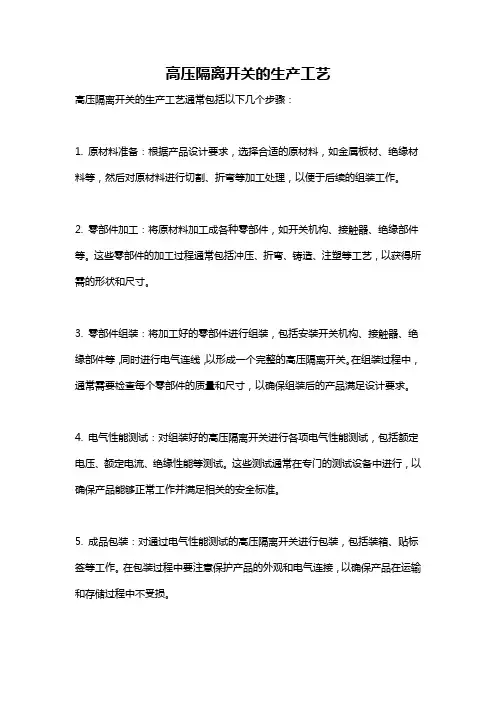 高压隔离开关的生产工艺

高压隔离开关的生产工艺通常包括以下几个步骤：

1. 原材料准备：根据产品设计要求，选择合适的原材料，如金属板材、绝缘材料等，然后对原材料进行切割、折弯等加工处理，以便于后续的组装工作。

2. 零部件加工：将原材料加工成各种零部件，如开关机构、接触器、绝缘部件等。这些零部件的加工过程通常包括冲压、折弯、铸造、注塑等工艺，以获得所需的形状和尺寸。

3. 零部件组装：将加工好的零部件进行组装，包括安装开关机构、接触器、绝缘部件等，同时进行电气连线，以形成一个完整的高压隔离开关。在组装过程中，通常需要检查每个零部件的质量和尺寸，以确保组装后的产品满足设计要求。

4. 电气性能测试：对组装好的高压隔离开关进行各项电气性能测试，包括额定电压、额定电流、绝缘性能等测试。这些测试通常在专门的测试设备中进行，以确保产品能够正常工作并满足相关的安全标准。

5. 成品包装：对通过电气性能测试的高压隔离开关进行包装，包括装箱、贴标签等工作。在包装过程中要注意保护产品的外观和电气连接，以确保产品在运输和存储过程中不受损。